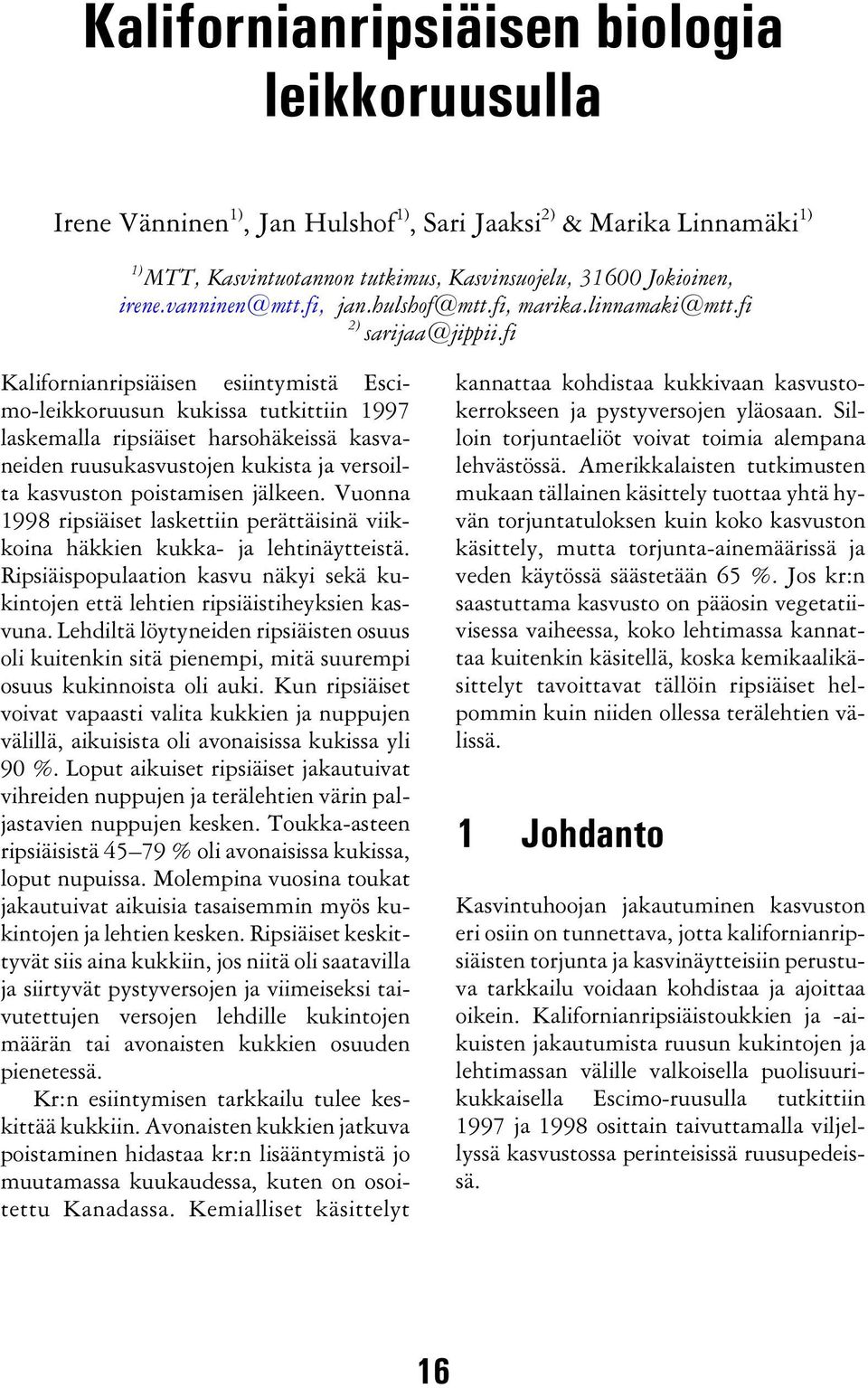 Kalifornianripsiäisen biologia leikkoruusulla

Irene Vänninen$^{1)}$, Jan Hulshof$^{1)}$, Sari Jaaksi$^{2)}$ & Marika Linnamäki$^{1)}$

$^{1)}$ MTT, Kasvintuotannon tutkimus, Kasvinsuojelu, 31600 Jokioinen, irene.vanninen@mtt.fi, jan.hulshof@mtt.fi, marika.linnamaki@mtt.fi
$^{2)}$ sarijaa@jippii.fi

Kalifornianripsiäisen esiintymistä Escimo-leikkoruusun kukissa tutkittiin 1997 laskemalla ripsiäiset harsohäkeissä kasvaneiden ruusukasvustojen kukista ja versoilta kasvuston poistamisen jälkeen. Vuonna 1998 ripsiäiset laskettiin perättäisinä viikkoina häkkien kukka- ja lehtinäytteistä. Ripsiäispopulaation kasvu näkyi sekä kukintojen että lehtien ripsiäistiheyksien kasvuna. Lehdiltä löytyneiden ripsiäisten osuus oli kuitenkin sitä pienempi, mitä suurempi osuus kukinnoista oli auki. Kun ripsiäiset voivat vapaasti valita kukkien ja nuppujen välillä, aikuisista oli avonaisissa kukissa yli 90 %. Loput aikuiset ripsiäiset jakautuivat vihreiden nuppujen ja terälehtien värin paljastavien nuppujen kesken. Toukka-asteen ripsiäisistä 45–79 % oli avonaisissa kukissa, loput nupuissa. Molempina vuosina toukat jakautuivat aikuisia tasaisemmin myös kukintojen ja lehtien kesken. Ripsiäiset keskittyvät siis aina kukkiin, jos niitä oli saatavilla ja siirtyvät pystyversojen ja viimeiseksi taivutettujen versojen lehdille kukintojen määrän tai avonaisten kukkien osuuden pienetessä.

Kr:n esiintymisen tarkkailu tulee keskittää kukkiin. Avonaisten kukkien jatkuva poistaminen hidastaa kr:n lisääntymistä jo muutamassa kuukaudessa, kuten on osoitettu Kanadassa. Kemialliset käsittelyt kannattaa kohdistaa kukkivaan kasvustokerrokseen ja pystyversojen yläosaan. Silloin torjuntaeliöt voivat toimia alempana lehvästössä. Amerikkalaisten tutkimusten mukaan tällainen käsittely tuottaa yhtä hyvän torjuntatuloksen kuin koko kasvuston käsittely, mutta torjunta-ainemäärissä ja veden käytössä säästetään 65 %. Jos kr:n saastuttama kasvusto on pääosin vegetatiivisessa vaiheessa, koko lehtimassa kannattaa kuitenkin käsitellä, koska kemikaalikäsittelyt tavoittavat tällöin ripsiäiset helpommin kuin niiden ollessa terälehtien välissä.

1 Johdanto

Kasvintuhoojan jakautuminen kasvuston eri osiin on tunnettava, jotta kalifornianripsiäisten torjunta ja kasvinäytteisiin perustuva tarkkailu voidaan kohdistaa ja ajoittaa oikein. Kalifornianripsiäistoukkien ja -aikuisten jakautumista ruusun kukintojen ja lehtimassan välille valkoisella puolisuurikukkaisella Escimo-ruusulla tutkittiin 1997 ja 1998 osittain taivuttamalla viljellyssä kasvustossa perinteisissä ruusupedeissä.

16